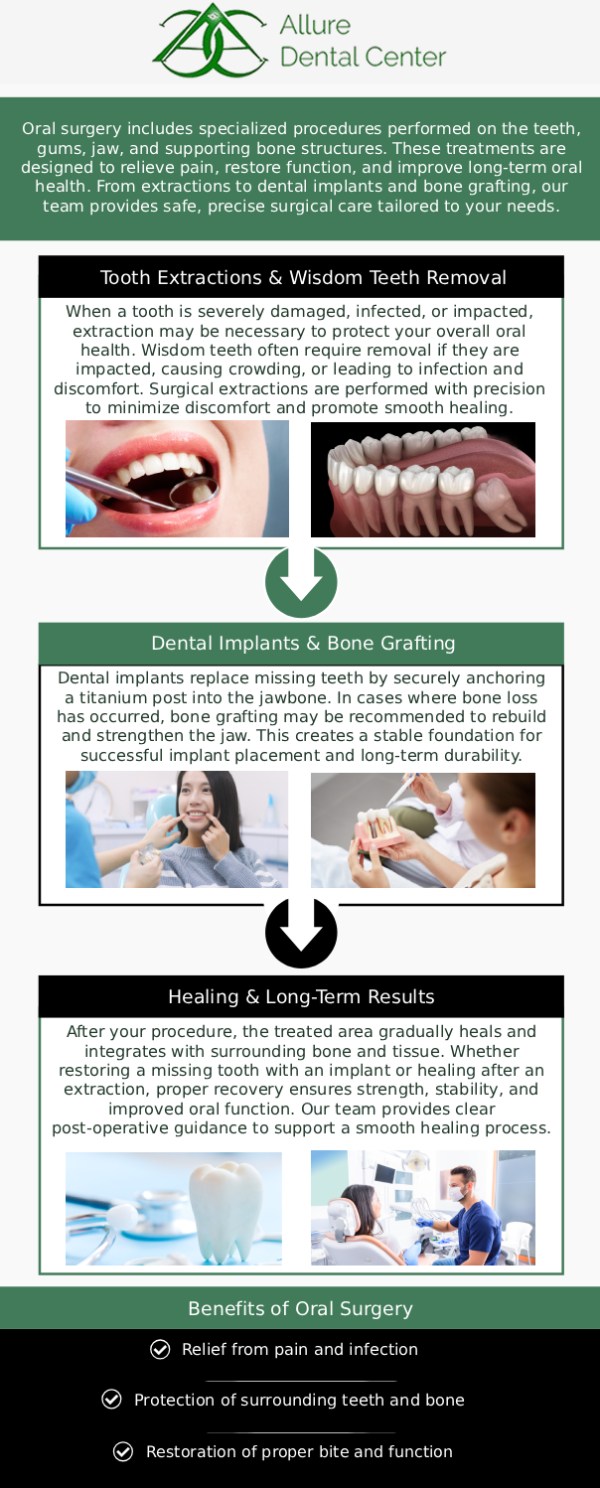 Allure Dental Center

Oral surgery includes specialized procedures performed on the teeth, gums, jaw, and supporting bone structures. These treatments are designed to relieve pain, restore function, and improve long-term oral health. From extractions to dental implants and bone grafting, our team provides safe, precise surgical care tailored to your needs.

Tooth Extractions & Wisdom Teeth Removal

When a tooth is severely damaged, infected, or impacted, extraction may be necessary to protect your overall oral health. Wisdom teeth often require removal if they are impacted, causing crowding, or leading to infection and discomfort. Surgical extractions are performed with precision to minimize discomfort and promote smooth healing.

Dental Implants & Bone Grafting

Dental implants replace missing teeth by securely anchoring a titanium post into the jawbone. In cases where bone loss has occurred, bone grafting may be recommended to rebuild and strengthen the jaw. This creates a stable foundation for successful implant placement and long-term durability.

Healing & Long-Term Results

After your procedure, the treated area gradually heals and integrates with surrounding bone and tissue. Whether restoring a missing tooth with an implant or healing after an extraction, proper recovery ensures strength, stability, and improved oral function. Our team provides clear post-operative guidance to support a smooth healing process.

Benefits of Oral Surgery

Relief from pain and infection

Protection of surrounding teeth and bone

Restoration of proper bite and function